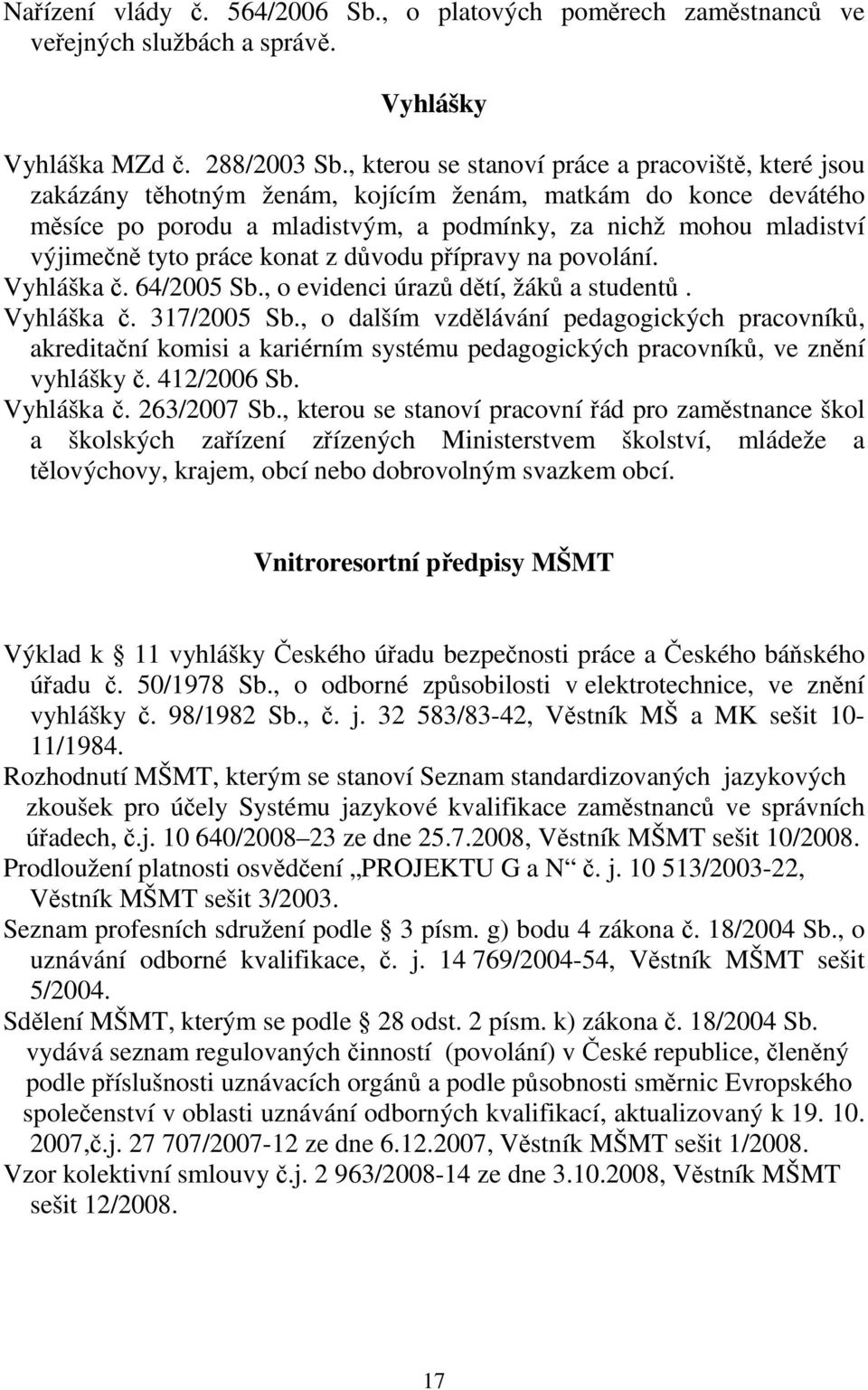 Nařízení vlády č. 564/2006 Sb., o platových poměrech zaměstnanců ve veřejných službách a správě.

Vyhlášky

Vyhláška MZd č. 288/2003 Sb., kterou se stanoví práce a pracoviště, které jsou zakázány těhotným ženám, kojícím ženám, matkám do konce devátého měsíce po porodu a mladistvým, a podmínky, za nichž mohou mladiství výjimečně tyto práce konat z důvodu přípravy na povolání.
Vyhláška č. 64/2005 Sb., o evidenci úrazů dětí, žáků a studentů.
Vyhláška č. 317/2005 Sb., o dalším vzdělávání pedagogických pracovníků, akreditační komisi a kariérním systému pedagogických pracovníků, ve znění vyhlášky č. 412/2006 Sb.
Vyhláška č. 263/2007 Sb., kterou se stanoví pracovní řád pro zaměstnance škol a školských zařízení zřízených Ministerstvem školství, mládeže a tělovýchovy, krajem, obcí nebo dobrovolným svazkem obcí.

Vnitroresortní předpisy MŠMT

Výklad k 11 vyhlášky Českého úřadu bezpečnosti práce a Českého báňského úřadu č. 50/1978 Sb., o odborné způsobilosti v elektrotechnice, ve znění vyhlášky č. 98/1982 Sb., č. j. 32 583/83-42, Věstník MŠ a MK sešit 10-11/1984.
Rozhodnutí MŠMT, kterým se stanoví Seznam standardizovaných jazykových zkoušek pro účely Systému jazykové kvalifikace zaměstnanců ve správních úřadech, č.j. 10 640/2008–23 ze dne 25.7.2008, Věstník MŠMT sešit 10/2008.
Prodloužení platnosti osvědčení „PROJEKTU G a N“ č. j. 10 513/2003-22, Věstník MŠMT sešit 3/2003.
Seznam profesních sdružení podle 3 písm. g) bodu 4 zákona č. 18/2004 Sb., o uznávání odborné kvalifikace, č. j. 14 769/2004-54, Věstník MŠMT sešit 5/2004.
Sdělení MŠMT, kterým se podle 28 odst. 2 písm. k) zákona č. 18/2004 Sb. vydává seznam regulovaných činností (povolání) v České republice, členěný podle příslušnosti uznávacích orgánů a podle působnosti směrnic Evropského společenství v oblasti uznávání odborných kvalifikací, aktualizovaný k 19. 10. 2007,č.j. 27 707/2007-12 ze dne 6.12.2007, Věstník MŠMT sešit 1/2008.
Vzor kolektivní smlouvy č.j. 2 963/2008-14 ze dne 3.10.2008, Věstník MŠMT sešit 12/2008.

17